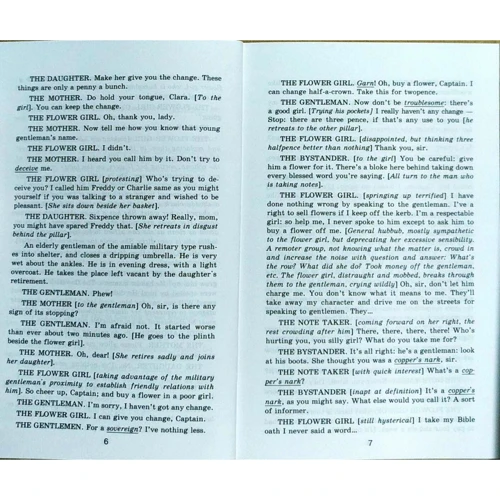 THE DAUGHTER. Make her give you the change. These things are only a penny a bunch.

THE MOTHER. Do hold your tongue, Clara. [To the girl]. You can keep the change.

THE FLOWER GIRL. Oh, thank you, lady.

THE MOTHER. Now tell me how you know that young gentleman's name.

THE FLOWER GIRL. I didn't.

THE MOTHER. I heard you call him by it. Don't try to deceive me.

THE FLOWER GIRL [protesting] Who's trying to deceive you? I called him Freddy or Charlie same as you might yourself if you was talking to a stranger and wished to be pleasant. [She sits down beside her basket].

THE DAUGHTER. Sixpence thrown away! Really, mom, you might have spared Freddy that. [She retreats in disgust behind the pillar].

An elderly gentleman of the amiable military type rushes into shelter, and closes a dripping umbrella. He is very wet about the ankles. He is in evening dress, with a light overcoat. He takes the place left vacant by the daughter's retirement.

THE GENTLEMAN. Phew!

THE MOTHER [to the gentleman] Oh, sir, is there any sign of its stopping?

THE GENTLEMAN. I'm afraid not. It started worse than ever about two minutes ago. [He goes to the plinth beside the flower girl].

THE MOTHER. Oh, dear! [She retires sadly and joins her daughter].

THE FLOWER GIRL [taking advantage of the military gentleman's proximity to establish friendly relations with him]. So cheer up, Captain; and buy a flower in a poor girl.

THE GENTLEMAN. I'm sorry, I haven't got any change.

THE FLOWER GIRL. I can give you change, Captain.

THE GENTLEMEN. For a sovereign? I've nothing less.

6

THE FLOWER GIRL. Garn! Oh, buy a flower, Captain. I can change half-a-crown. Take this for twopence.

THE GENTLEMAN. Now don't be troublesome: there's a good girl. [Trying his pockets] I really haven't any change — Stop: there are three pence, if that's any use to you [he retreats to the other pillar].

THE FLOWER GIRL. [disappointed, but thinking three halfpence better than nothing] Thank you, sir.

THE BYSTANDER. [to the girl] You be careful: give him a flower for it. There's a bloke here behind taking down every blessed word you're saying. [All turn to the man who is taking notes].

THE FLOWER GIRL. [springing up terrified] I have done nothing wrong by speaking to the gentleman. I've a right to sell flowers if I keep off the kerb. I'm a respectable girl: so help me, I never spoke to him except to ask him to buy a flower off me. [General hubbub, mostly sympathetic to the flower girl, but deprecating her excessive sensibility. A remoter group, not knowing what the matter is, crowd in and increase the noise with question and answer: What's the row? What did she do? Took money off the gentleman, etc. The flower girl, distraught and mobbed, breaks through them to the gentleman, crying wildly] Oh, sir, don't let him charge me. You don't know what it means to me. They'll take away my character and drive me on the streets for speaking to gentlemen. They...

THE NOTE TAKER. [coming forward on her right, the rest crowding after him] There, there, there, there! Who's hurting you, you silly girl? What do you take me for?

THE BYSTANDER. It's all right: he's a gentleman: look at his boots. She thought you was a copper's nark, sir.

THE NOTE TAKER [with quick interest] What's a copper's nark?

THE BYSTANDER [inapt at definition] It's a copper's nark, as you might say. What else would you call it? A sort of informer.

THE FLOWER GIRL [still hysterical] I take my Bible oath I never said a word...

7